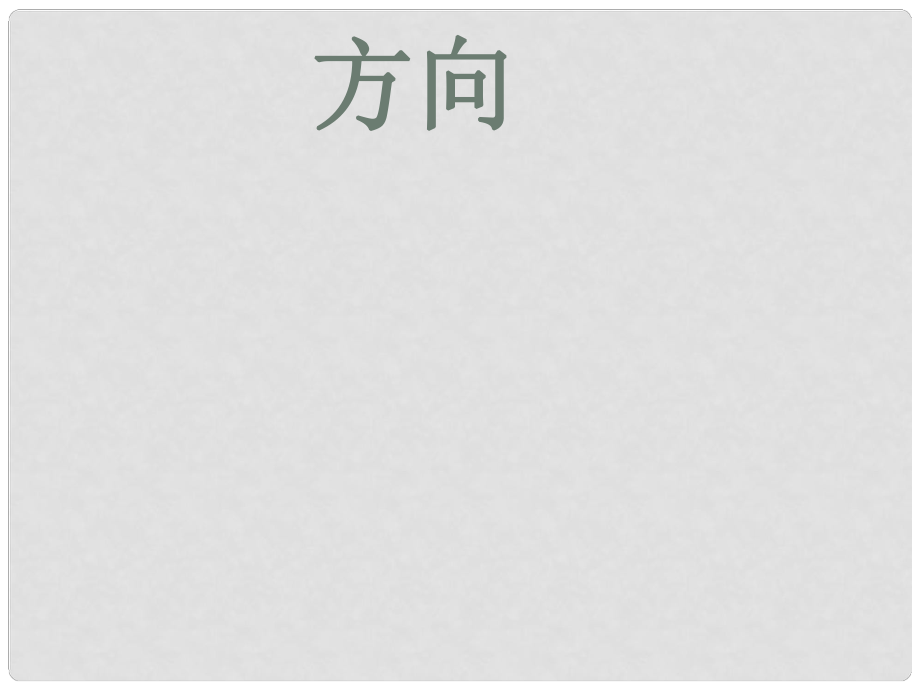 方向